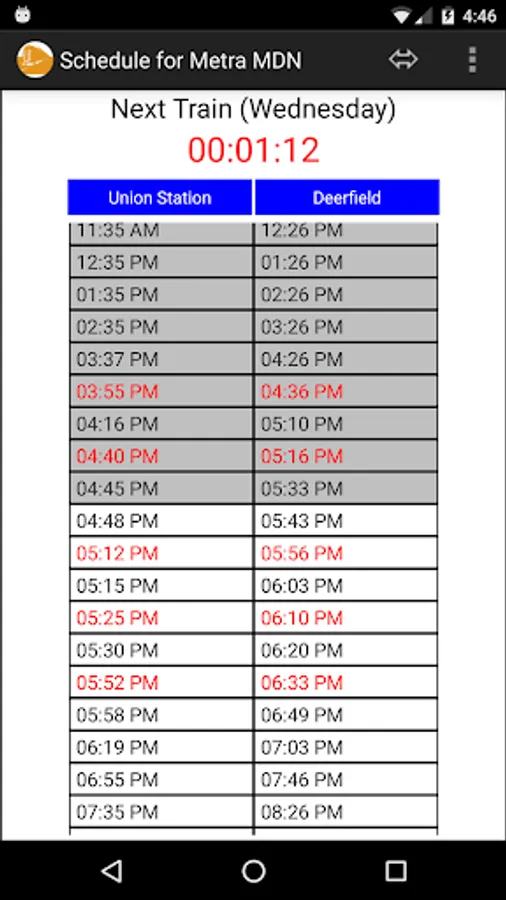 4:46

Schedule for Metra MDN

Next Train (Wednesday)

00:01:12

| Union Station | Deerfield |
|---|---|
| 11:35 AM | 12:26 PM |
| 12:35 PM | 01:26 PM |
| 01:35 PM | 02:26 PM |
| 02:35 PM | 03:26 PM |
| 03:37 PM | 04:26 PM |
| 03:55 PM | 04:36 PM |
| 04:16 PM | 05:10 PM |
| 04:40 PM | 05:16 PM |
| 04:45 PM | 05:33 PM |
| 04:48 PM | 05:43 PM |
| 05:12 PM | 05:56 PM |
| 05:15 PM | 06:03 PM |
| 05:25 PM | 06:10 PM |
| 05:30 PM | 06:20 PM |
| 05:52 PM | 06:33 PM |
| 05:58 PM | 06:49 PM |
| 06:19 PM | 07:03 PM |
| 06:55 PM | 07:46 PM |
| 07:35 PM | 08:26 PM |